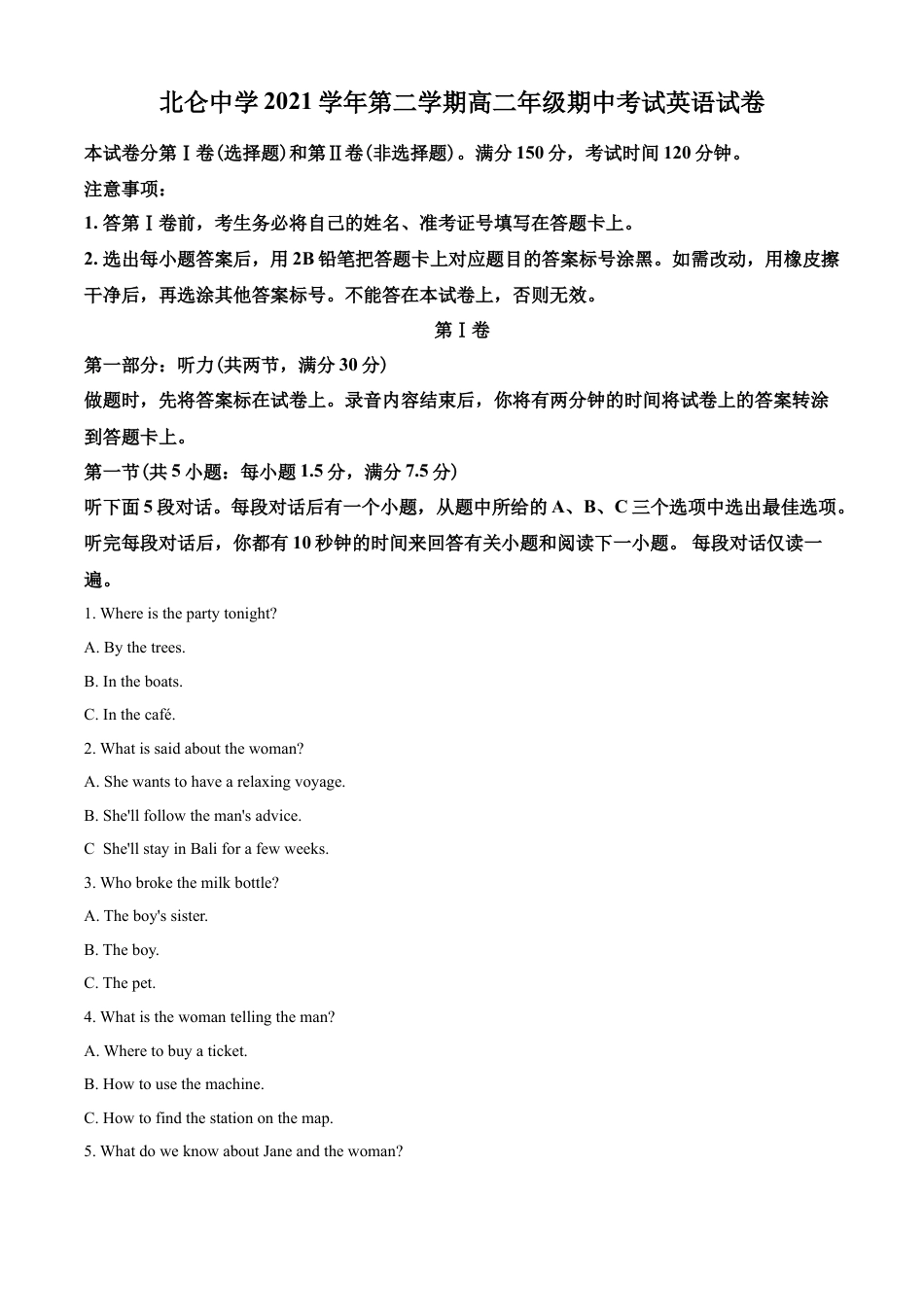 北仑中学 2021 学年第二学期高二年级期中考试英语试卷

本试卷分第Ⅰ卷(选择题)和第Ⅱ卷(非选择题)。满分 150 分，考试时间 120 分钟。

注意事项：

1. 答第Ⅰ卷前，考生务必将自己的姓名、准考证号填写在答题卡上。

2. 选出每小题答案后，用 2B 铅笔把答题卡上对应题目的答案标号涂黑。如需改动，用橡皮擦干净后，再选涂其他答案标号。不能答在本试卷上，否则无效。

第Ⅰ卷

第一部分：听力(共两节，满分 30 分)

做题时，先将答案标在试卷上。录音内容结束后，你将有两分钟的时间将试卷上的答案转涂到答题卡上。

第一节(共 5 小题：每小题 1.5 分，满分 7.5 分)

听下面 5 段对话。每段对话后有一个小题，从题中所给的 A、B、C 三个选项中选出最佳选项。听完每段对话后，你都有 10 秒钟的时间来回答有关小题和阅读下一小题。 每段对话仅读一遍。

1. Where is the party tonight?

A. By the trees.

B. In the boats.

C. In the café.

2. What is said about the woman?

A. She wants to have a relaxing voyage.

B. She'll follow the man's advice.

C She'll stay in Bali for a few weeks.

3. Who broke the milk bottle?

A. The boy's sister.

B. The boy.

C. The pet.

4. What is the woman telling the man?

A. Where to buy a ticket.

B. How to use the machine.

C. How to find the station on the map.

5. What do we know about Jane and the woman?